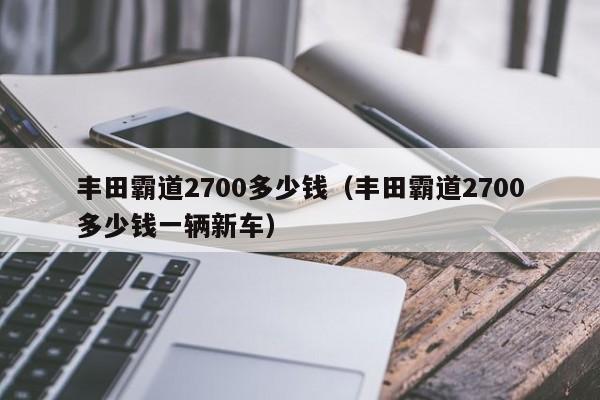 丰田霸道2700多少钱（丰田霸道2700多少钱一辆新车）